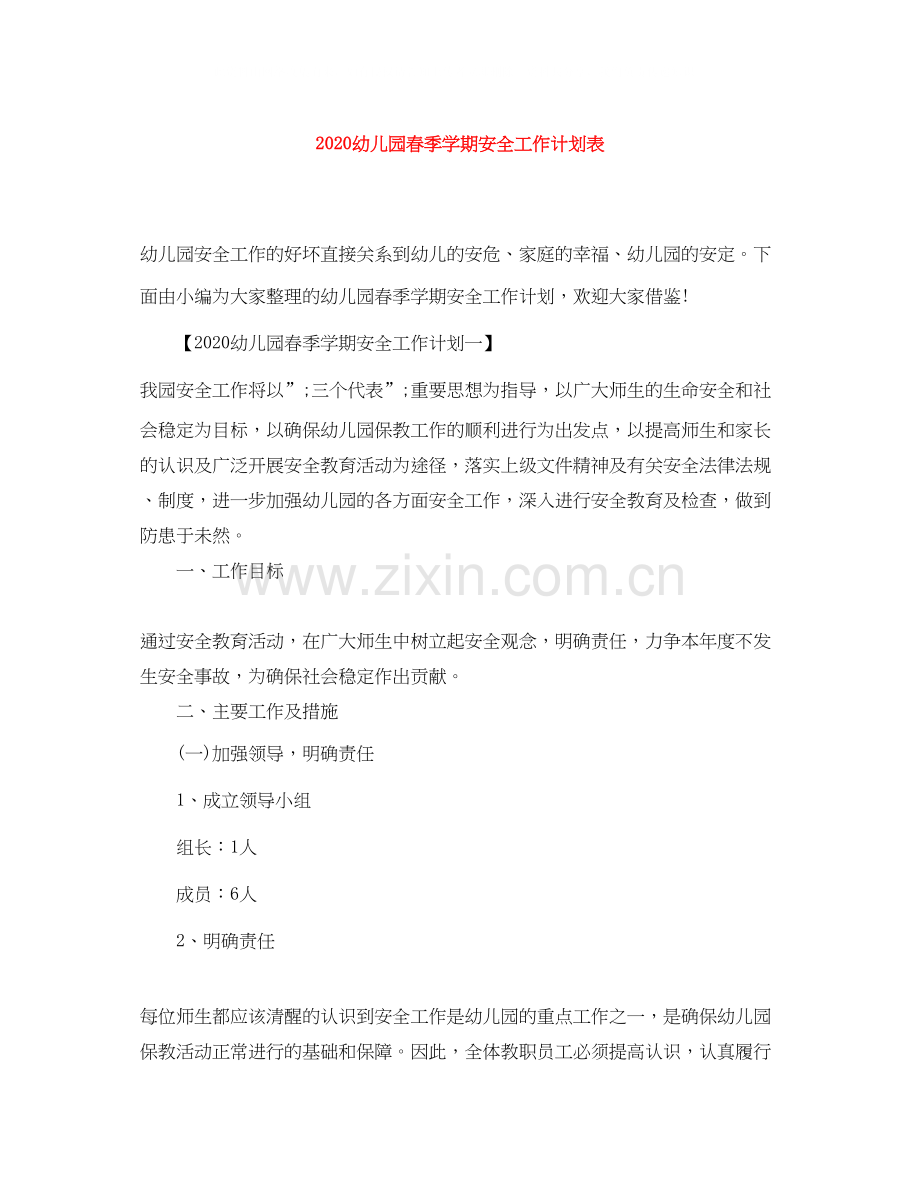 2020幼儿园春季学期安全工作计划表

幼儿园安全工作的好坏直接关系到幼儿的安危、家庭的幸福、幼儿园的安定。下面由小编为大家整理的幼儿园春季学期安全工作计划，欢迎大家借鉴!

【2020幼儿园春季学期安全工作计划一】

我园安全工作将以”;三个代表”;重要思想为指导，以广大师生的生命安全和社会稳定为目标，以确保幼儿园保教工作的顺利进行为出发点，以提高师生和家长的认识及广泛开展安全教育活动为途径，落实上级文件精神及有关安全法律法规、制度，进一步加强幼儿园的各方面安全工作，深入进行安全教育及检查，做到防患于未然。

一、工作目标

www.zixin.com.cn

通过安全教育活动，在广大师生中树立起安全观念，明确责任，力争本年度不发生安全事故，为确保社会稳定作出贡献。

二、主要工作及措施

(一)加强领导，明确责任

1、成立领导小组

组长：1人

成员：6人

2、明确责任

每位师生都应该清醒的认识到安全工作是幼儿园的重点工作之一，是确保幼儿园保教活动正常进行的基础和保障。因此，全体教职员工必须提高认识，认真履行